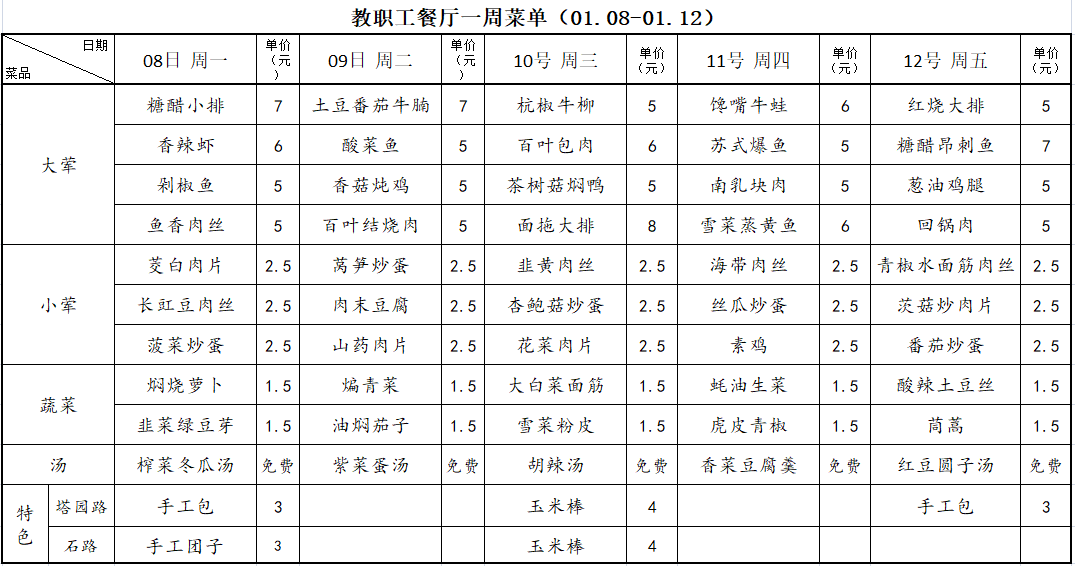 教职工餐厅一周菜单（01.08-01.12）

| 日期 菜品 | | 08日 周一 | 单价（元） | 09日 周二 | 单价（元） | 10号 周三 | 单价（元） | 11号 周四 | 单价（元） | 12号 周五 | 单价（元） |
|---|---|---|---|---|---|---|---|---|---|---|---|
| 大荤 | | 糖醋小排 | 7 | 土豆番茄牛腩 | 7 | 杭椒牛柳 | 5 | 馋嘴牛蛙 | 6 | 红烧大排 | 5 |
| | | 香辣虾 | 6 | 酸菜鱼 | 5 | 百叶包肉 | 6 | 苏式爆鱼 | 5 | 糖醋昂刺鱼 | 7 |
| | | 剁椒鱼 | 5 | 香菇炖鸡 | 5 | 茶树菇焖鸭 | 5 | 南乳块肉 | 5 | 葱油鸡腿 | 5 |
| | | 鱼香肉丝 | 5 | 百叶结烧肉 | 5 | 面拖大排 | 8 | 雪菜蒸黄鱼 | 6 | 回锅肉 | 5 |
| 小荤 | | 茭白肉片 | 2.5 | 莴笋炒蛋 | 2.5 | 韭黄肉丝 | 2.5 | 海带肉丝 | 2.5 | 青椒水面筋肉丝 | 2.5 |
| | | 长豇豆肉丝 | 2.5 | 肉末豆腐 | 2.5 | 杏鲍菇炒蛋 | 2.5 | 丝瓜炒蛋 | 2.5 | 茨菇炒肉片 | 2.5 |
| | | 菠菜炒蛋 | 2.5 | 山药肉片 | 2.5 | 花菜肉片 | 2.5 | 素鸡 | 2.5 | 番茄炒蛋 | 2.5 |
| 蔬菜 | | 焖烧萝卜 | 1.5 | 煸青菜 | 1.5 | 大白菜面筋 | 1.5 | 蚝油生菜 | 1.5 | 酸辣土豆丝 | 1.5 |
| | | 韭菜绿豆芽 | 1.5 | 油焖茄子 | 1.5 | 雪菜粉皮 | 1.5 | 虎皮青椒 | 1.5 | 茼蒿 | 1.5 |
| 汤 | | 榨菜冬瓜汤 | 免费 | 紫菜蛋汤 | 免费 | 胡辣汤 | 免费 | 香菜豆腐羹 | 免费 | 红豆圆子汤 | 免费 |
| 特色 | 塔园路 | 手工包 | 3 | | | 玉米棒 | 4 | | | 手工包 | 3 |
| | 石路 | 手工团子 | 3 | | | 玉米棒 | 4 | | | | |